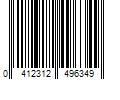 0 412312 496349